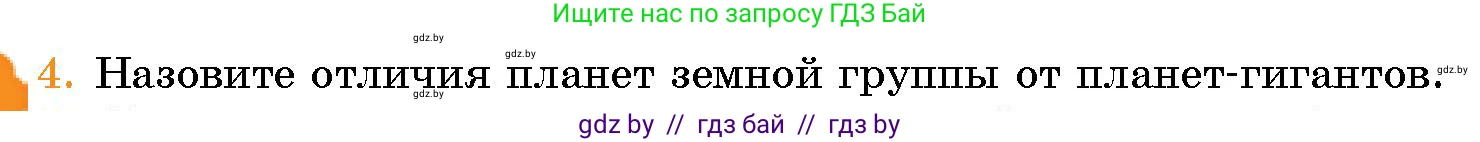 Ищите нас по запросу ГДЗ Бай

gdz.by gdz.by

4. Назовите отличия планет земной группы от планет-гигантов.

gdz.by gdz.by

gdz by // гдз бай // гдз by